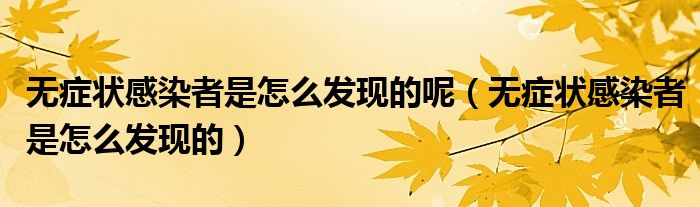 无症状感染者是怎么发现的呢（无症状感染者是怎么发现的）